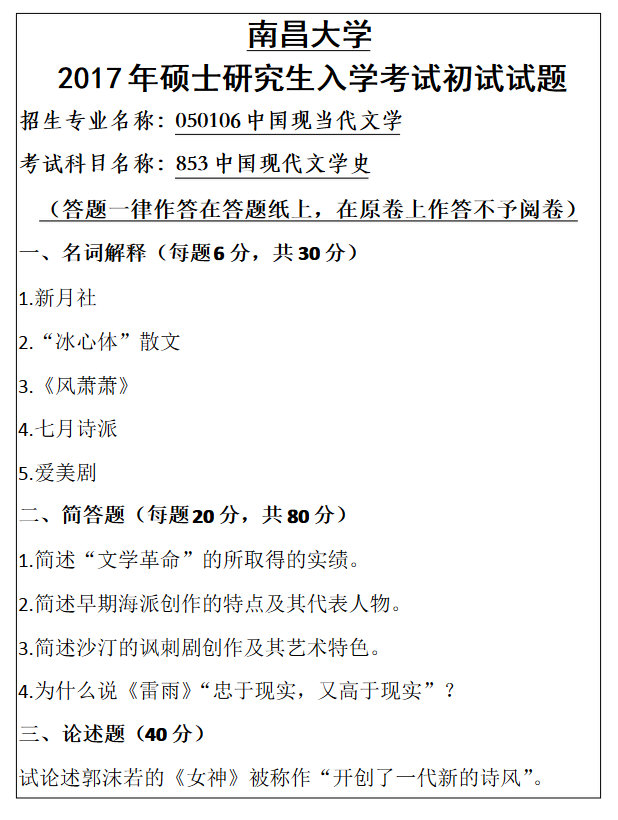 南昌大学
2017年硕士研究生入学考试初试试题

招生专业名称：050106中国现当代文学

考试科目名称：853中国现代文学史

（答题一律作答在答题纸上，在原卷上作答不予阅卷）

一、名词解释（每题6分，共30分）

1.新月社

2.“冰心体”散文

3.《风萧萧》

4.七月诗派

5.爱美剧

二、简答题（每题20分，共80分）

1.简述“文学革命”的所取得的实绩。

2.简述早期海派创作的特点及其代表人物。

3.简述沙汀的讽刺剧创作及其艺术特色。

4.为什么说《雷雨》“忠于现实，又高于现实”？

三、论述题（40分）

试论述郭沫若的《女神》被称作“开创了一代新的诗风”。